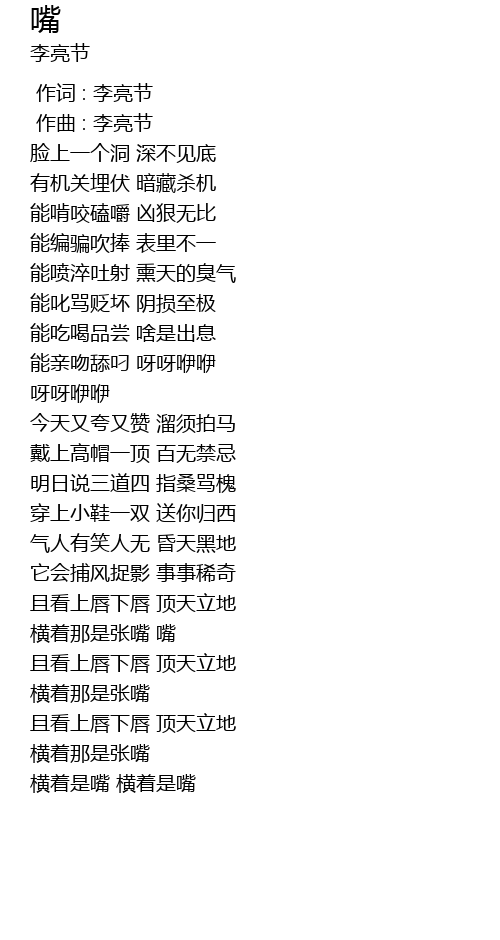 嘴
李亮节

作词 : 李亮节
作曲 : 李亮节
脸上一个洞 深不见底
有机关埋伏 暗藏杀机
能啃咬磕嚼 凶狠无比
能编骗吹捧 表里不一
能喷淬吐射 熏天的臭气
能叱骂贬坏 阴损至极
能吃喝品尝 啥是出息
能亲吻舔叼 呀呀咿咿
呀呀咿咿
今天又夸又赞 溜须拍马
戴上高帽一顶 百无禁忌
明日说三道四 指桑骂槐
穿上小鞋一双 送你归西
气人有笑人无 昏天黑地
它会捕风捉影 事事稀奇
且看上唇下唇 顶天立地
横着那是张嘴 嘴
且看上唇下唇 顶天立地
横着那是张嘴
且看上唇下唇 顶天立地
横着那是张嘴
横着是嘴 横着是嘴